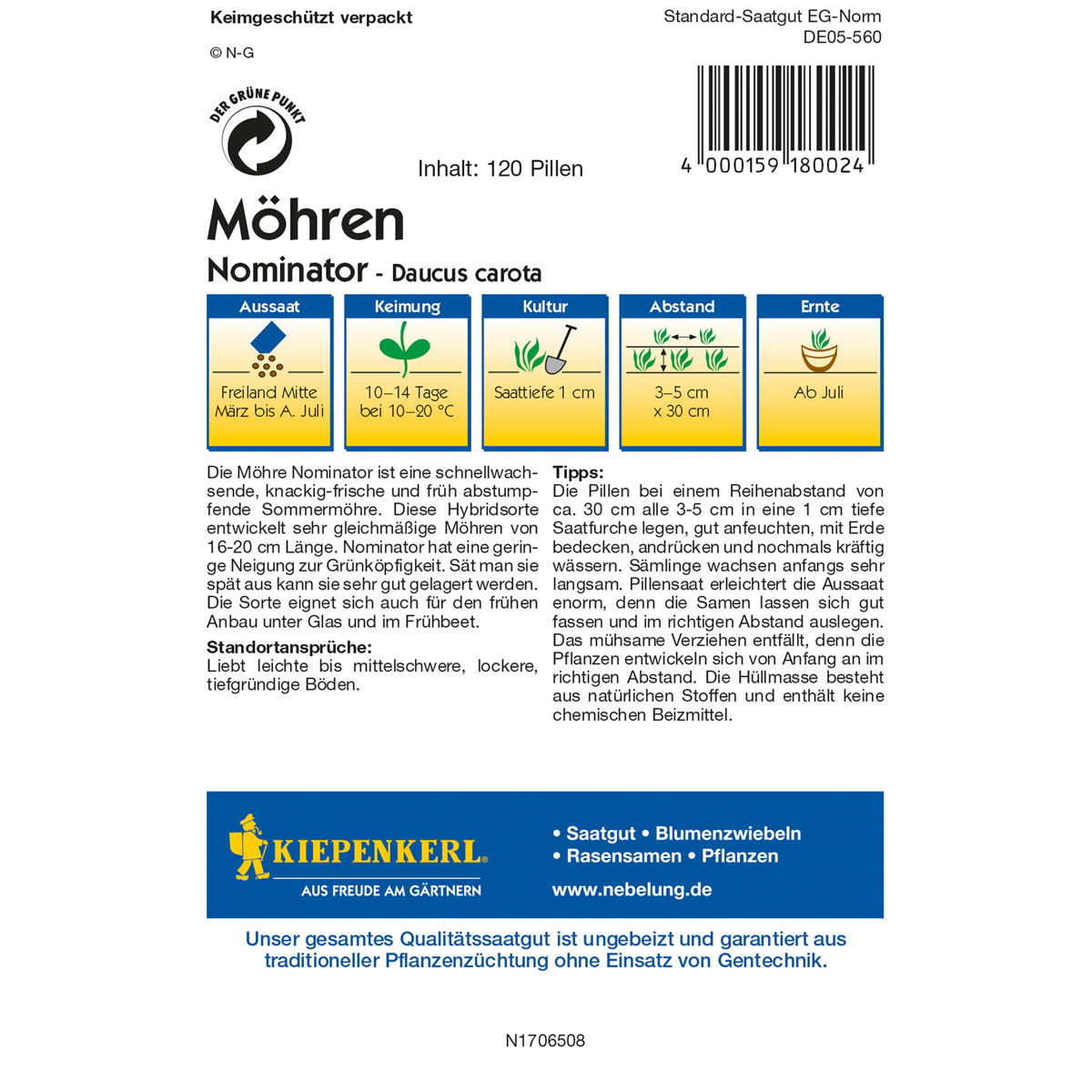 Keimgeschützt verpackt

© N-G

Standard-Saatgut EG-Norm
DE05-560

DER GRÜNE PUNKT

Inhalt: 120 Pillen

4 000159 180024

Möhren

Nominator - Daucus carota

| Aussaat | Keimung | Kultur | Abstand | Ernte |
|---|---|---|---|---|
| Freiland Mitte März bis A. Juli | 10–14 Tage bei 10–20 °C | Saattiefe 1 cm | 3–5 cm x 30 cm | Ab Juli |

Die Möhre Nominator ist eine schnellwachsende, knackig-frische und früh abstumpfende Sommermöhre. Diese Hybridsorte entwickelt sehr gleichmäßige Möhren von 16-20 cm Länge. Nominator hat eine geringe Neigung zur Grünköpfigkeit. Sät man sie spät aus kann sie sehr gut gelagert werden. Die Sorte eignet sich auch für den frühen Anbau unter Glas und im Frühbeet.

Standortansprüche:
Liebt leichte bis mittelschwere, lockere, tiefgründige Böden.

Tipps:
Die Pillen bei einem Reihenabstand von ca. 30 cm alle 3-5 cm in eine 1 cm tiefe Saatfurche legen, gut anfeuchten, mit Erde bedecken, andrücken und nochmals kräftig wässern. Sämlinge wachsen anfangs sehr langsam. Pillensaat erleichtert die Aussaat enorm, denn die Samen lassen sich gut fassen und im richtigen Abstand auslegen. Das mühsame Verziehen entfällt, denn die Pflanzen entwickeln sich von Anfang an im richtigen Abstand. Die Hüllmasse besteht aus natürlichen Stoffen und enthält keine chemischen Beizmittel.

KIEPENKERL®
AUS FREUDE AM GÄRTNERN

• Saatgut • Blumenzwiebeln
• Rasensamen • Pflanzen
www.nebelung.de

Unser gesamtes Qualitätssaatgut ist ungebeizt und garantiert aus traditioneller Pflanzenzüchtung ohne Einsatz von Gentechnik.

N1706508